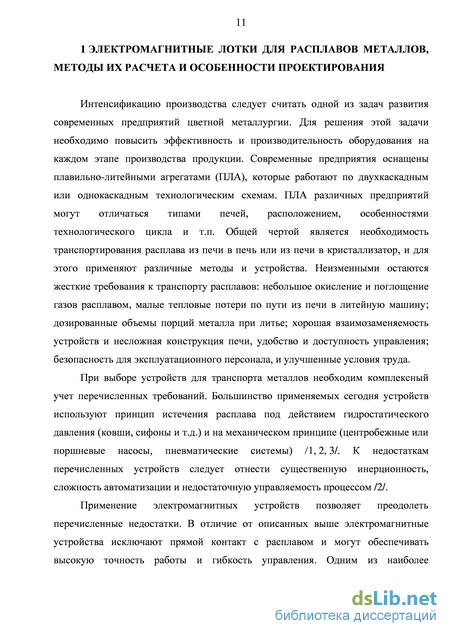 11

1 ЭЛЕКТРОМАГНИТНЫЕ ЛОТКИ ДЛЯ РАСПЛАВОВ МЕТАЛЛОВ, МЕТОДЫ ИХ РАСЧЕТА И ОСОБЕННОСТИ ПРОЕКТИРОВАНИЯ

Интенсификацию производства следует считать одной из задач развития современных предприятий цветной металлургии. Для решения этой задачи необходимо повысить эффективность и производительность оборудования на каждом этапе производства продукции. Современные предприятия оснащены плавильно-литейными агрегатами (ПЛА), которые работают по двухкаскадным или однокаскадным технологическим схемам. ПЛА различных предприятий могут отличаться типами печей, расположением, особенностями технологического цикла и т.п. Общей чертой является необходимость транспортирования расплава из печи в печь или из печи в кристаллизатор, и для этого применяют различные методы и устройства. Неизменными остаются жесткие требования к транспорту расплавов: небольшое окисление и поглощение газов расплавом, малые тепловые потери по пути из печи в литейную машину; дозированные объемы порций металла при литье; хорошая взаимозаменяемость устройств и несложная конструкция печи, удобство и доступность управления; безопасность для эксплуатационного персонала, и улучшенные условия труда.

При выборе устройств для транспорта металлов необходим комплексный учет перечисленных требований. Большинство применяемых сегодня устройств используют принцип истечения расплава под действием гидростатического давления (ковши, сифоны и т.д.) и на механическом принципе (центробежные или поршневые насосы, пневматические системы) /1, 2, 3/. К недостаткам перечисленных устройств следует отнести существенную инерционность, сложность автоматизации и недостаточную управляемость процессом /2/.

Применение электромагнитных устройств позволяет преодолеть перечисленные недостатки. В отличие от описанных выше электромагнитные устройства исключают прямой контакт с расплавом и могут обеспечивать высокую точность работы и гибкость управления. Одним из наиболее

dsLib.net
библиотека диссертаций